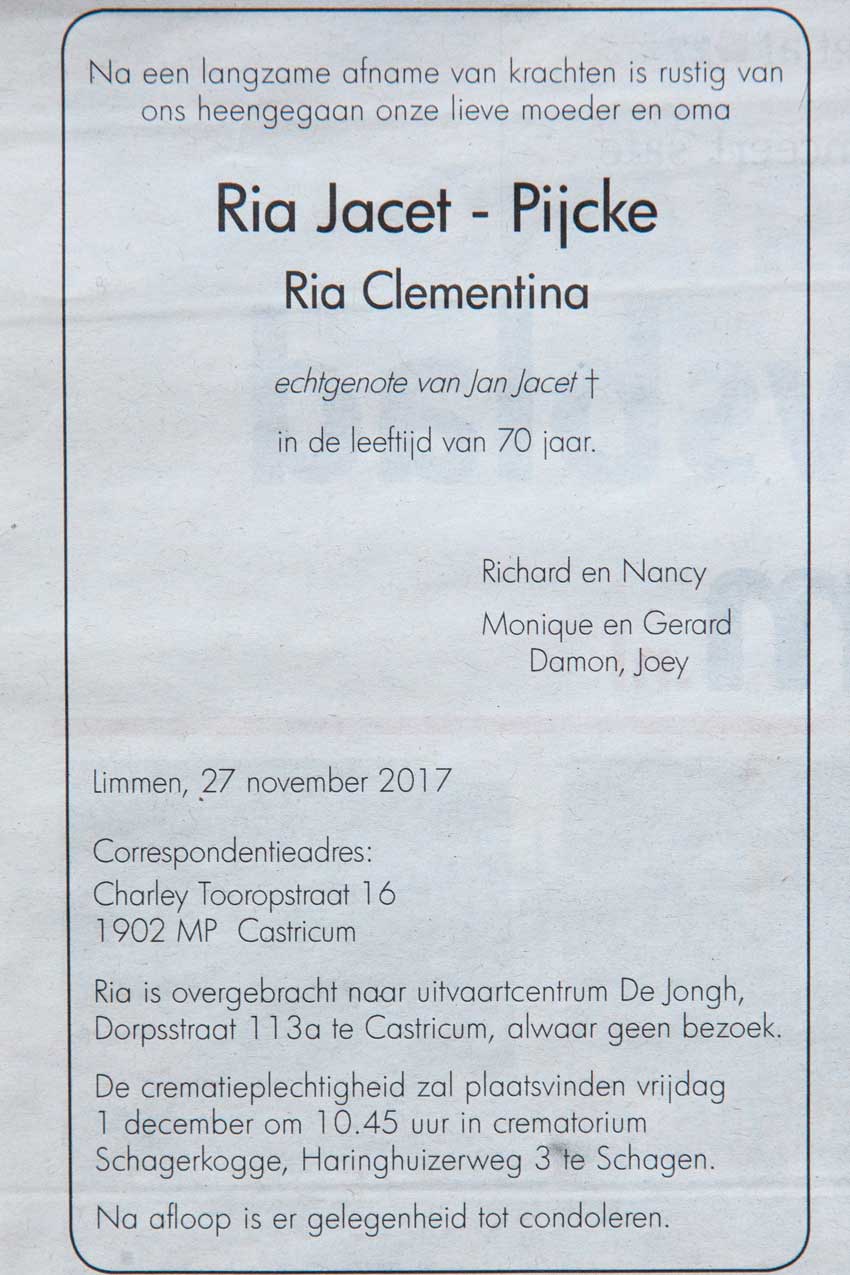 Na een langzame afname van krachten is rustig van ons heengegaan onze lieve moeder en oma

Ria Jacet - Pijcke

Ria Clementina

echtgenote van Jan Jacet †

in de leeftijd van 70 jaar.

Richard en Nancy

Monique en Gerard
Damon, Joey

Limmen, 27 november 2017

Correspondentieadres:
Charley Tooropstraat 16
1902 MP Castricum

Ria is overgebracht naar uitvaartcentrum De Jongh, Dorpsstraat 113a te Castricum, alwaar geen bezoek.

De crematieplechtigheid zal plaatsvinden vrijdag 1 december om 10.45 uur in crematorium Schagerkogge, Haringhuizerweg 3 te Schagen.

Na afloop is er gelegenheid tot condoleren.